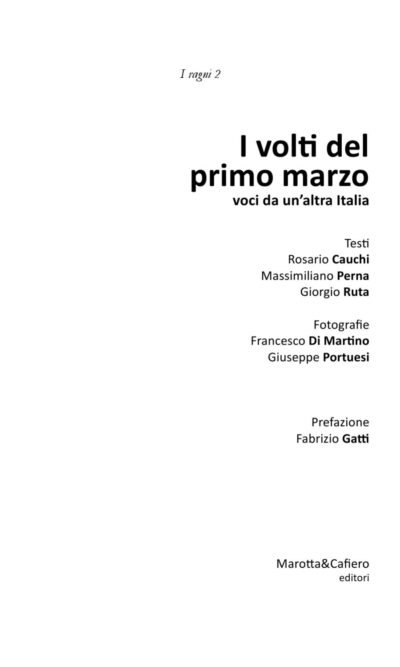 I ragni 2

I volti del primo marzo
voci da un'altra Italia

Testi
Rosario Cauchi
Massimiliano Perna
Giorgio Ruta

Fotografie
Francesco Di Martino
Giuseppe Portuesi

Prefazione
Fabrizio Gatti

Marotta&Cafiero
editori